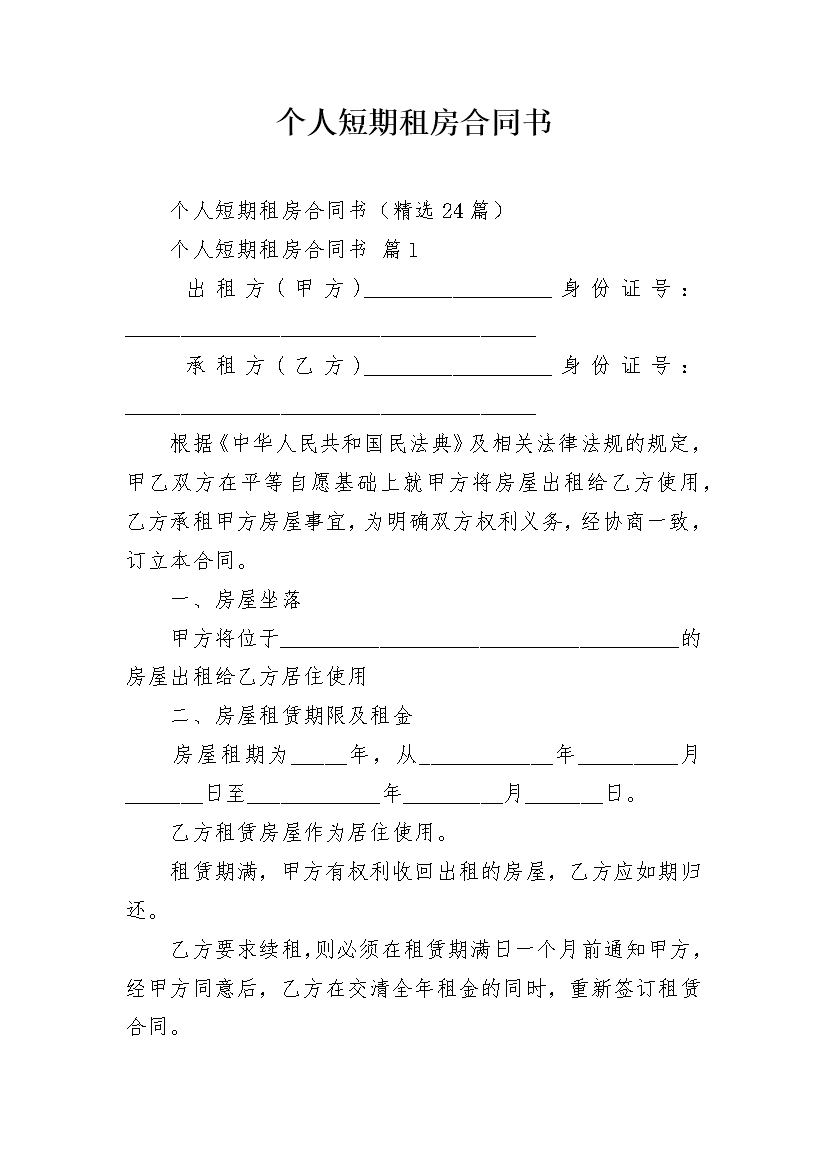 个人短期租房合同书

个人短期租房合同书（精选24篇）

个人短期租房合同书 篇1

出租方（甲方）__________________身份证号：________________________________________

承租方（乙方）__________________身份证号：________________________________________

根据《中华人民共和国民法典》及相关法律法规的规定，甲乙双方在平等自愿基础上就甲方将房屋出租给乙方使用，乙方承租甲方房屋事宜，为明确双方权利义务，经协商一致，订立本合同。

一、房屋坐落

甲方将位于________________________________________的房屋出租给乙方居住使用

二、房屋租赁期限及租金

房屋租期为_____年，从_____________年__________月_______日至_____________年__________月_______日。

乙方租赁房屋作为居住使用。

租赁期满，甲方有权利收回出租的房屋，乙方应如期归还。

乙方要求续租，则必须在租赁期满日一个月前通知甲方，经甲方同意后，乙方在交清全年租金的同时，重新签订租赁合同。